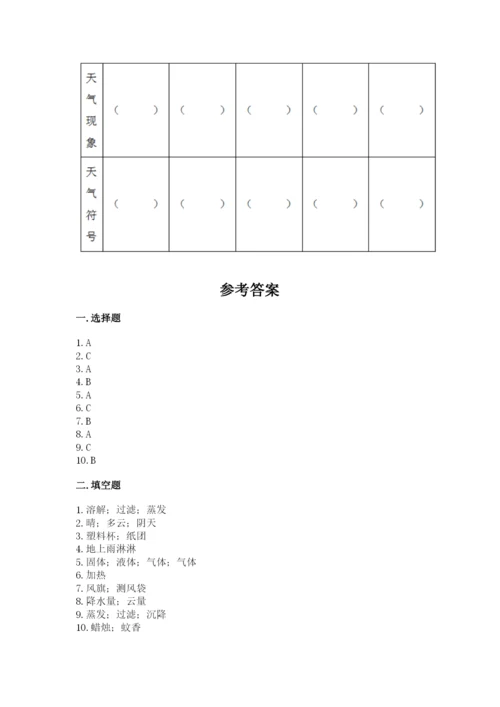 | 天气现象 | （ ） | （ ） | （ ） | （ ） | （ ） |
|---|---|---|---|---|---|
| 天气符号 | （ ） | （ ） | （ ） | （ ） | （ ） |

参考答案

一. 选择题

1. A
2. C
3. A
4. B
5. A
6. C
7. B
8. A
9. C
10. B

二. 填空题

1. 溶解；过滤；蒸发
2. 晴；多云；阴天
3. 塑料杯；纸团
4. 地上雨淋淋
5. 固体；液体；气体；气体
6. 加热
7. 风旗；测风袋
8. 降水量；云量
9. 蒸发；过滤；沉降
10. 蜡烛；蚊香